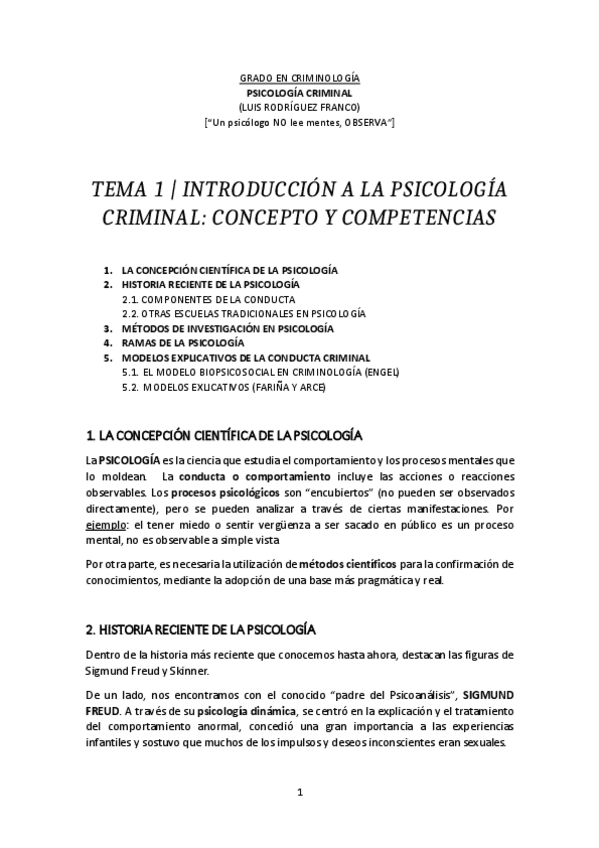 GRADO EN CRIMINOLOGÍA
PSICOLOGÍA CRIMINAL
(LUIS RODRÍGUEZ FRANCO)
["Un psicólogo NO lee mentes, OBSERVA"]

TEMA 1 | INTRODUCCIÓN A LA PSICOLOGÍA CRIMINAL: CONCEPTO Y COMPETENCIAS

1. LA CONCEPCIÓN CIENTÍFICA DE LA PSICOLOGÍA
2. HISTORIA RECIENTE DE LA PSICOLOGÍA
2.1. COMPONENTES DE LA CONDUCTA
2.2. OTRAS ESCUELAS TRADICIONALES EN PSICOLOGÍA
3. MÉTODOS DE INVESTIGACIÓN EN PSICOLOGÍA
4. RAMAS DE LA PSICOLOGÍA
5. MODELOS EXPLICATIVOS DE LA CONDUCTA CRIMINAL
5.1. EL MODELO BIOPSICOSOCIAL EN CRIMINOLOGÍA (ENGEL)
5.2. MODELOS EXLICATIVOS (FARIÑA Y ARCE)

1. LA CONCEPCIÓN CIENTÍFICA DE LA PSICOLOGÍA

La PSICOLOGÍA es la ciencia que estudia el comportamiento y los procesos mentales que lo moldean. La conducta o comportamiento incluye las acciones o reacciones observables. Los procesos psicológicos son "encubiertos" (no pueden ser observados directamente), pero se pueden analizar a través de ciertas manifestaciones. Por ejemplo: el tener miedo o sentir vergüenza a ser sacado en público es un proceso mental, no es observable a simple vista

Por otra parte, es necesaria la utilización de métodos científicos para la confirmación de conocimientos, mediante la adopción de una base más pragmática y real.

2. HISTORIA RECIENTE DE LA PSICOLOGÍA

Dentro de la historia más reciente que conocemos hasta ahora, destacan las figuras de Sigmund Freud y Skinner.

De un lado, nos encontramos con el conocido "padre del Psicoanálisis", SIGMUND FREUD. A través de su psicología dinámica, se centró en la explicación y el tratamiento del comportamiento anormal, concedió una gran importancia a las experiencias infantiles y sostuvo que muchos de los impulsos y deseos inconscientes eran sexuales.

1